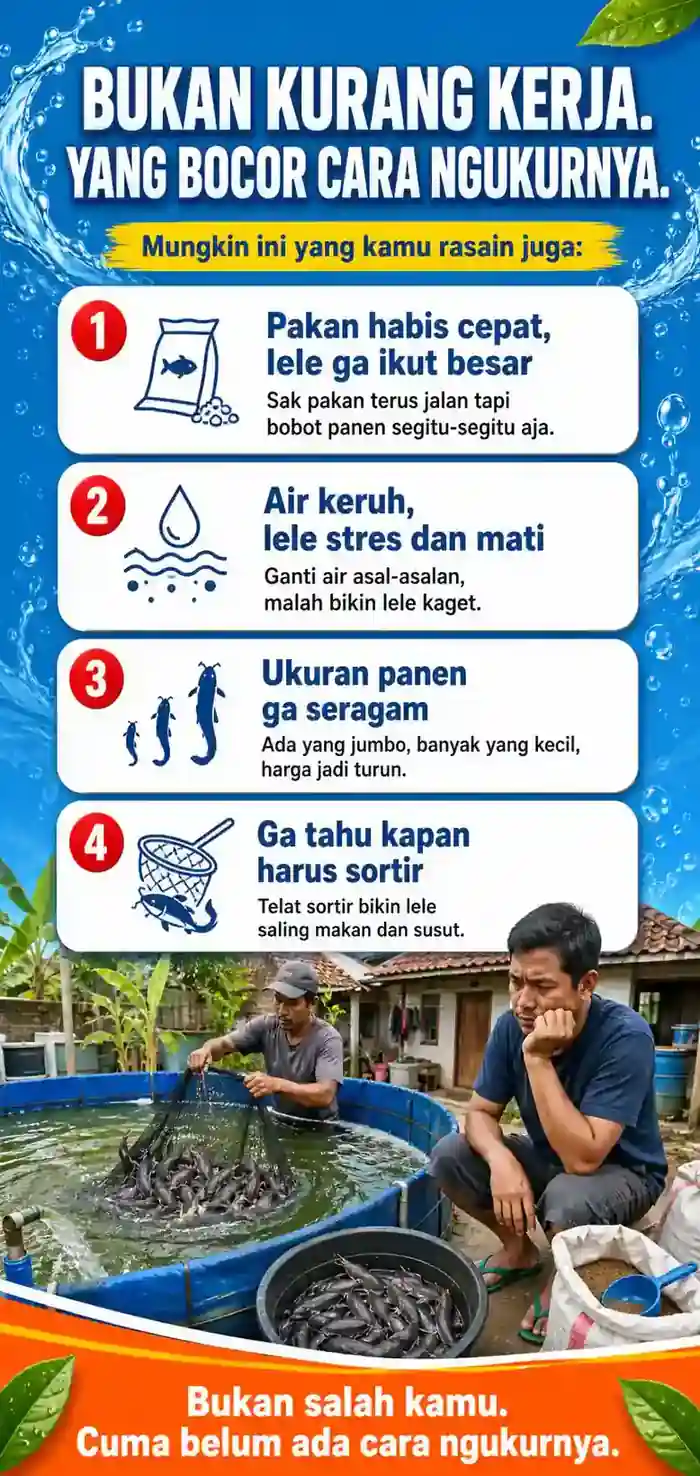 BUKAN KURANG KERJA.
YANG BOCOR CARA NGUKURNYA.

Mungkin ini yang kamu rasain juga:

1
Pakan habis cepat, lele ga ikut besar
Sak pakan terus jalan tapi bobot panen segitu-segitu aja.

2
Air keruh, lele stres dan mati
Ganti air asal-asalan, malah bikin lele kaget.

3
Ukuran panen ga seragam
Ada yang jumbo, banyak yang kecil, harga jadi turun.

4
Ga tahu kapan harus sortir
Telat sortir bikin lele saling makan dan susut.

Bukan salah kamu.
Cuma belum ada cara ngukurnya.